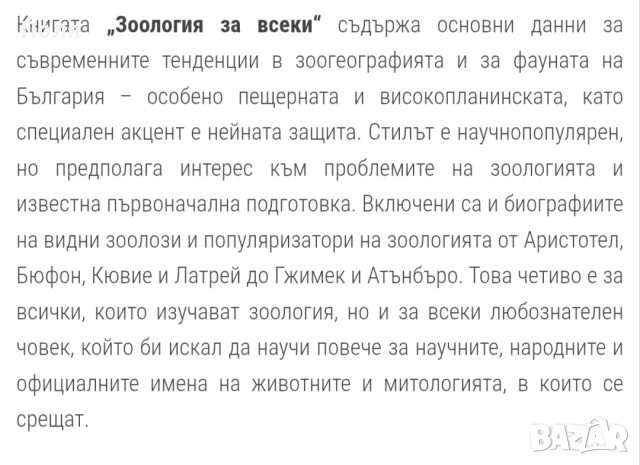 Книгата „Зоология за всеки“ съдържа основни данни за съвременните тенденции в зоогеографията и за фауната на България – особено пещерната и високопланинската, като специален акцент е нейната защита. Стилът е научнопопулярен, но предполага интерес към проблемите на зоологията и известна първоначална подготовка. Включени са и биографиите на видни зоолози и популяризатори на зоологията от Аристотел, Бюфон, Кювие и Латрей до Гжимек и Атънбъро. Това четиво е за всички, които изучават зоология, но и за всеки любознателен човек, който би искал да научи повече за научните, народните и официалните имена на животните и митологията, в които се срещат.

BAZAR